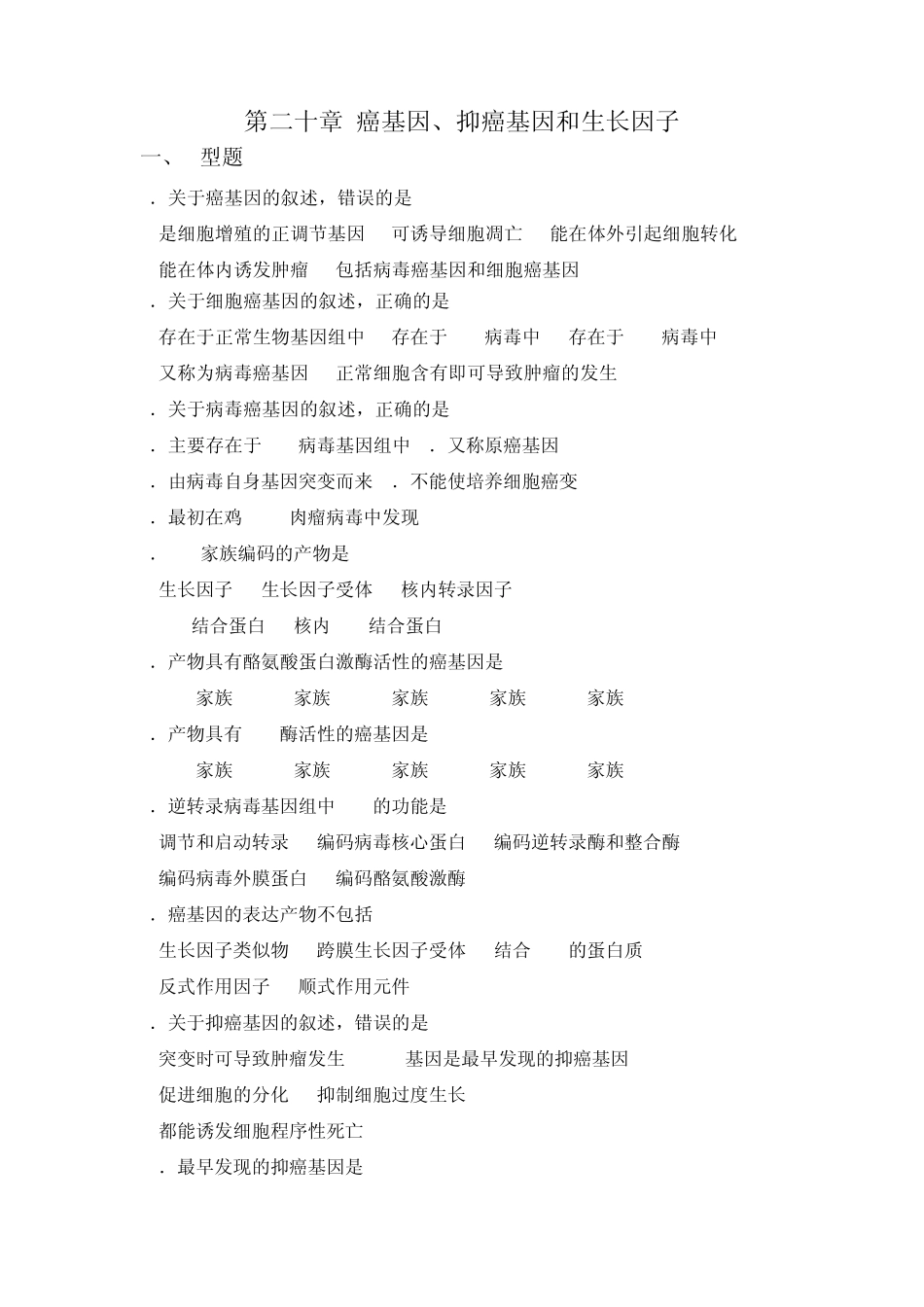 第二十章 癌基因、抑癌基因和生长因子

一、 型题

. 关于癌基因的叙述，错误的是

是细胞增殖的正调节基因 可诱导细胞凋亡 能在体外引起细胞转化

能在体内诱发肿瘤 包括病毒癌基因和细胞癌基因

. 关于细胞癌基因的叙述，正确的是

存在于正常生物基因组中 存在于 病毒中 存在于 病毒中

又称为病毒癌基因 正常细胞含有即可导致肿瘤的发生

. 关于病毒癌基因的叙述，正确的是

. 主要存在于 病毒基因组中 . 又称原癌基因

. 由病毒自身基因突变而来 . 不能使培养细胞癌变

. 最初在鸡 肉瘤病毒中发现

. 家族编码的产物是

生长因子 生长因子受体 核内转录因子

结合蛋白 核内 结合蛋白

. 产物具有酪氨酸蛋白激酶活性的癌基因是

家族 家族 家族 家族 家族

. 产物具有 酶活性的癌基因是

家族 家族 家族 家族 家族

. 逆转录病毒基因组中 的功能是

调节和启动转录 编码病毒核心蛋白 编码逆转录酶和整合酶

编码病毒外膜蛋白 编码酪氨酸激酶

. 癌基因的表达产物不包括

生长因子类似物 跨膜生长因子受体 结合 的蛋白质

反式作用因子 顺式作用元件

. 关于抑癌基因的叙述，错误的是

突变时可导致肿瘤发生 基因是最早发现的抑癌基因

促进细胞的分化 抑制细胞过度生长

都能诱发细胞程序性死亡

. 最早发现的抑癌基因是